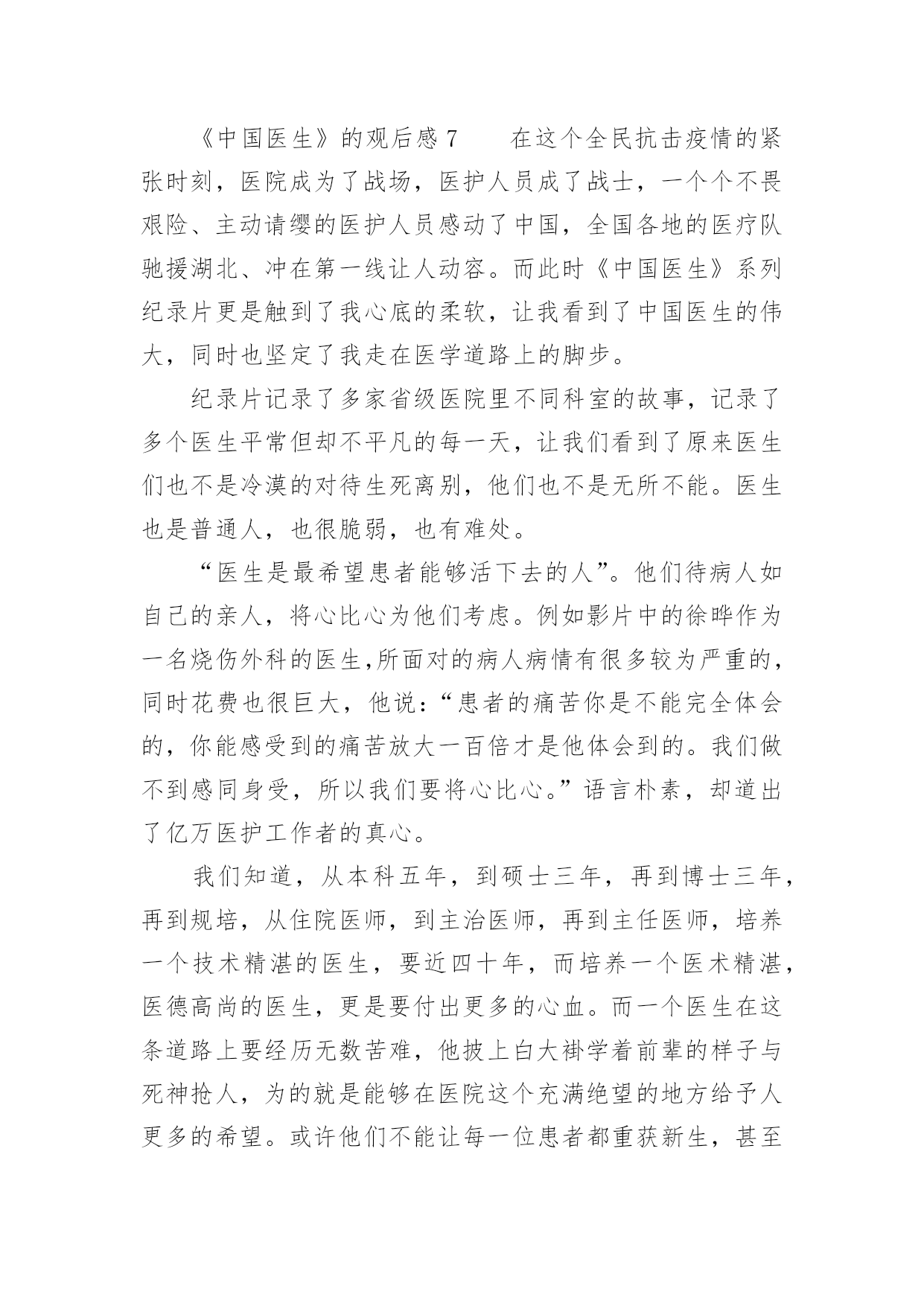 《中国医生》的观后感 7　　在这个全民抗击疫情的紧张时刻，医院成为了战场，医护人员成了战士，一个个不畏艰险、主动请缨的医护人员感动了中国，全国各地的医疗队驰援湖北、冲在第一线让人动容。而此时《中国医生》系列纪录片更是触到了我心底的柔软，让我看到了中国医生的伟大，同时也坚定了我走在医学道路上的脚步。

纪录片记录了多家省级医院里不同科室的故事，记录了多个医生平常但却不平凡的每一天，让我们看到了原来医生们也不是冷漠的对待生死离别，他们也不是无所不能。医生也是普通人，也很脆弱，也有难处。

“医生是最希望患者能够活下去的人”。他们待病人如自己的亲人，将心比心为他们考虑。例如影片中的徐晔作为一名烧伤外科的医生,所面对的病人病情有很多较为严重的,同时花费也很巨大，他说：“患者的痛苦你是不能完全体会的，你能感受到的痛苦放大一百倍才是他体会到的。我们做不到感同身受，所以我们要将心比心。”语言朴素，却道出了亿万医护工作者的真心。

我们知道，从本科五年，到硕士三年，再到博士三年，再到规培，从住院医师，到主治医师，再到主任医师，培养一个技术精湛的医生，要近四十年，而培养一个医术精湛，医德高尚的医生，更是要付出更多的心血。而一个医生在这条道路上要经历无数苦难，他披上白大褂学着前辈的样子与死神抢人，为的就是能够在医院这个充满绝望的地方给予人更多的希望。或许他们不能让每一位患者都重获新生，甚至